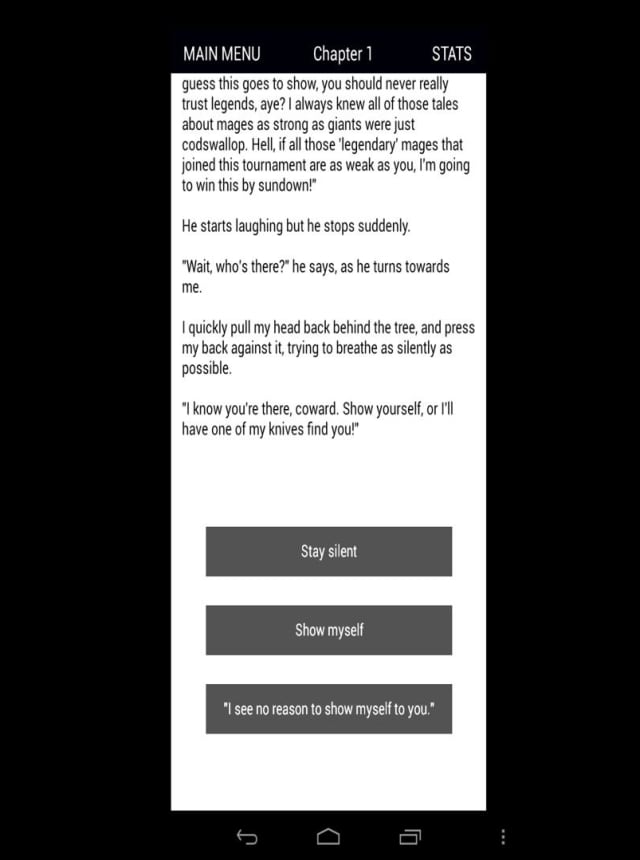 MAIN MENU Chapter 1 STATS

guess this goes to show, you should never really trust legends, aye? I always knew all of those tales about mages as strong as giants were just codswallop. Hell, if all those 'legendary' mages that joined this tournament are as weak as you, I'm going to win this by sundown!"

He starts laughing but he stops suddenly.

"Wait, who's there?" he says, as he turns towards me.

I quickly pull my head back behind the tree, and press my back against it, trying to breathe as silently as possible.

"I know you're there, coward. Show yourself, or I'll have one of my knives find you!"

Stay silent

Show myself

"I see no reason to show myself to you."